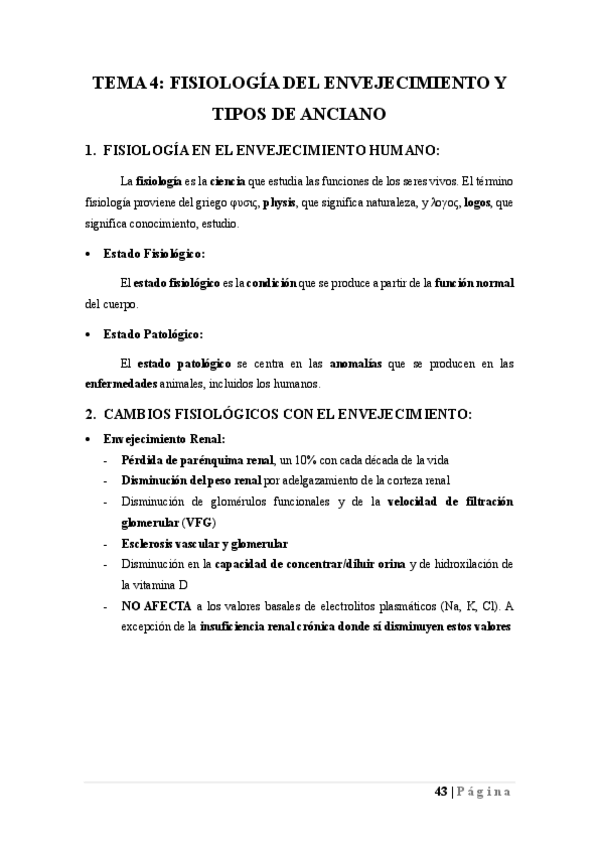 TEMA 4: FISIOLOGÍA DEL ENVEJECIMIENTO Y TIPOS DE ANCIANO

1. FISIOLOGÍA EN EL ENVEJECIMIENTO HUMANO:

La fisiología es la ciencia que estudia las funciones de los seres vivos. El término fisiología proviene del griego φυσις, physis, que significa naturaleza, y λογος, logos, que significa conocimiento, estudio.

• Estado Fisiológico:

El estado fisiológico es la condición que se produce a partir de la función normal del cuerpo.

• Estado Patológico:

El estado patológico se centra en las anomalías que se producen en las enfermedades animales, incluidos los humanos.

2. CAMBIOS FISIOLÓGICOS CON EL ENVEJECIMIENTO:

• Envejecimiento Renal:
- Pérdida de parénquima renal, un 10% con cada década de la vida
- Disminución del peso renal por adelgazamiento de la corteza renal
- Disminución de glomérulos funcionales y de la velocidad de filtración glomerular (VFG)
- Esclerosis vascular y glomerular
- Disminución en la capacidad de concentrar/diluir orina y de hidroxilación de la vitamina D
- NO AFECTA a los valores basales de electrolitos plasmáticos (Na, K, Cl). A excepción de la insuficiencia renal crónica donde sí disminuyen estos valores

43 | Página